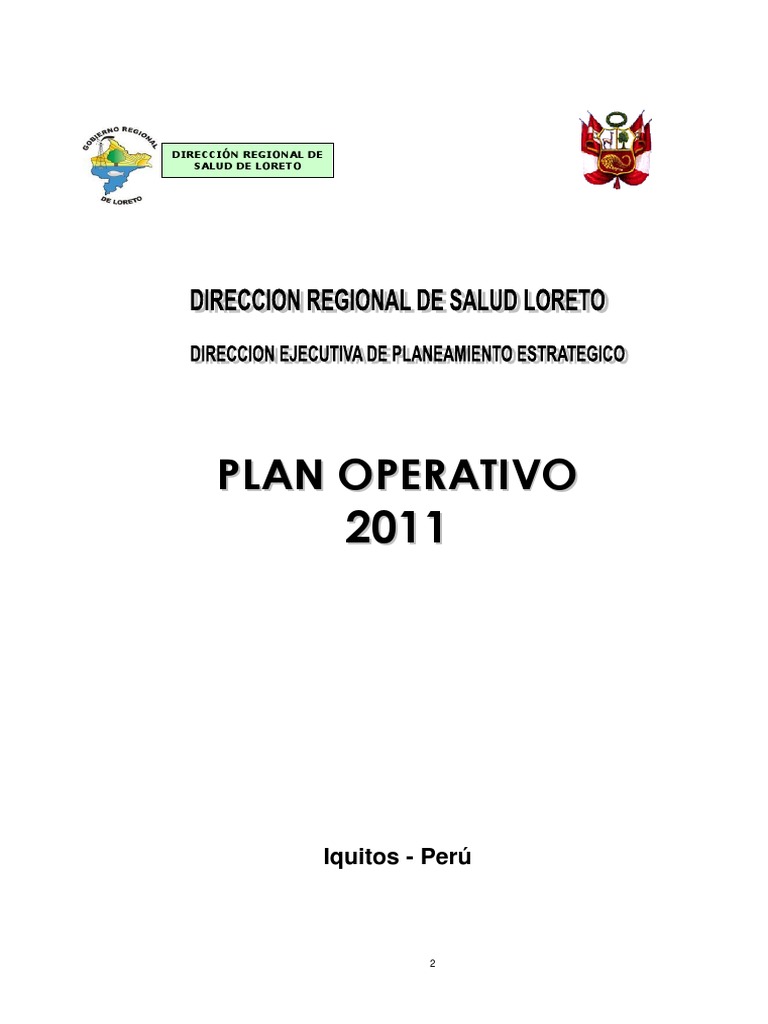 GOBIERNO REGIONAL DE LORETO

DIRECCIÓN REGIONAL DE SALUD DE LORETO

DIRECCION REGIONAL DE SALUD LORETO

DIRECCION EJECUTIVA DE PLANEAMIENTO ESTRATEGICO

PLAN OPERATIVO 2011

Iquitos - Perú

2